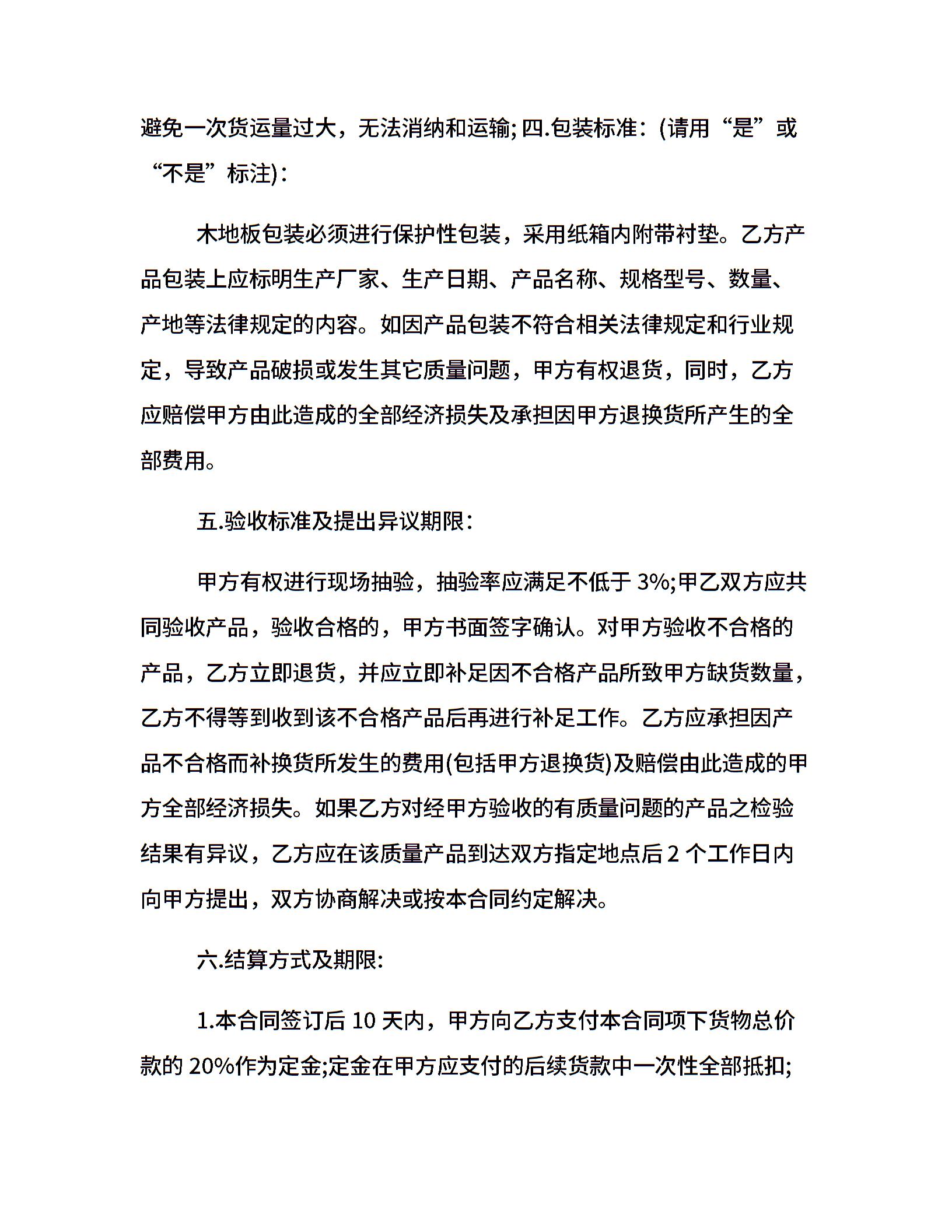 避免一次货运量过大，无法消纳和运输; 四.包装标准：(请用“是”或“不是”标注)：

木地板包装必须进行保护性包装，采用纸箱内附带衬垫。乙方产品包装上应标明生产厂家、生产日期、产品名称、规格型号、数量、产地等法律规定的内容。如因产品包装不符合相关法律规定和行业规定，导致产品破损或发生其它质量问题，甲方有权退货，同时，乙方应赔偿甲方由此造成的全部经济损失及承担因甲方退换货所产生的全部费用。

五.验收标准及提出异议期限：

甲方有权进行现场抽验，抽验率应满足不低于 3%;甲乙双方应共同验收产品，验收合格的，甲方书面签字确认。对甲方验收不合格的产品，乙方立即退货，并应立即补足因不合格产品所致甲方缺货数量，乙方不得等到收到该不合格产品后再进行补足工作。乙方应承担因产品不合格而补换货所发生的费用(包括甲方退换货)及赔偿由此造成的甲方全部经济损失。如果乙方对经甲方验收的有质量问题的产品之检验结果有异议，乙方应在该质量产品到达双方指定地点后 2 个工作日内向甲方提出，双方协商解决或按本合同约定解决。

六.结算方式及期限:

1.本合同签订后 10 天内，甲方向乙方支付本合同项下货物总价款的 20%作为定金;定金在甲方应支付的后续货款中一次性全部抵扣;